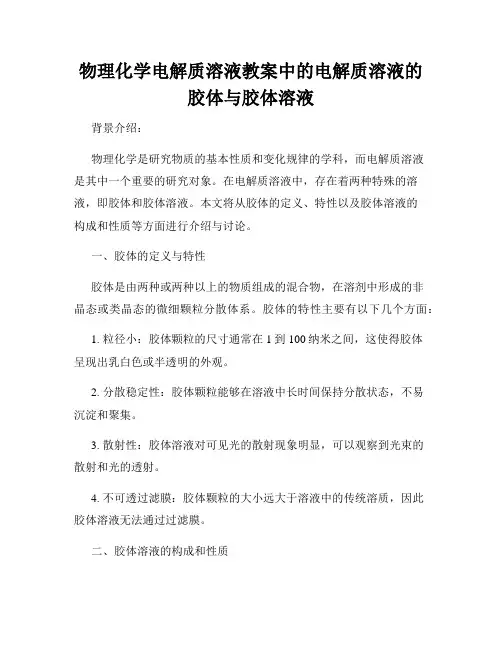 物理化学电解质溶液教案中的电解质溶液的胶体与胶体溶液

背景介绍：

物理化学是研究物质的基本性质和变化规律的学科，而电解质溶液是其中一个重要的研究对象。在电解质溶液中，存在着两种特殊的溶液，即胶体和胶体溶液。本文将从胶体的定义、特性以及胶体溶液的构成和性质等方面进行介绍与讨论。

一、胶体的定义与特性

胶体是由两种或两种以上的物质组成的混合物，在溶剂中形成的非晶态或类晶态的微细颗粒分散体系。胶体的特性主要有以下几个方面：

1. 粒径小：胶体颗粒的尺寸通常在 1 到 100 纳米之间，这使得胶体呈现出乳白色或半透明的外观。

2. 分散稳定性：胶体颗粒能够在溶液中长时间保持分散状态，不易沉淀和聚集。

3. 散射性：胶体溶液对可见光的散射现象明显，可以观察到光束的散射和光的透射。

4. 不可透过滤膜：胶体颗粒的大小远大于溶液中的传统溶质，因此胶体溶液无法通过过滤膜。

二、胶体溶液的构成和性质